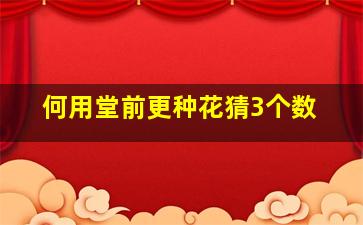 何用堂前更种花猜3个数